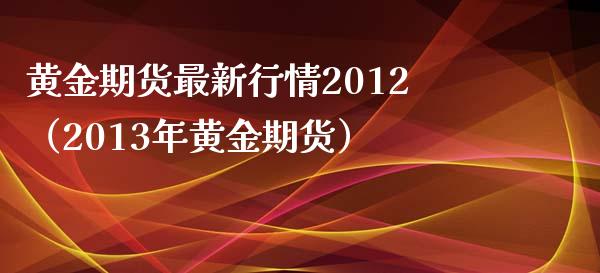 黄金期货最新行情2012（2013年黄金期货）